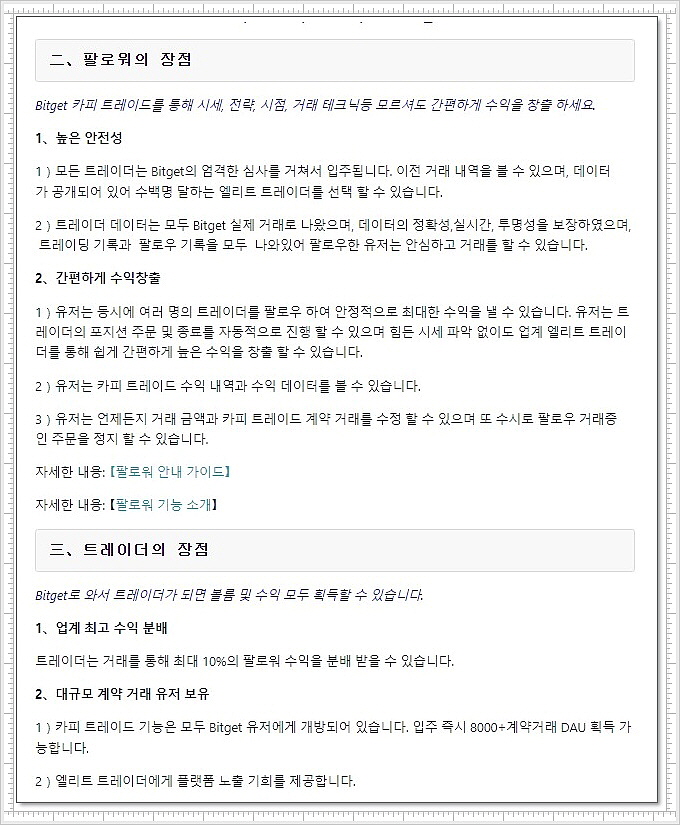 二、팔로워의 장점

Bitget 카피 트레이드를 통해 시세, 전략, 시점, 거래 테크닉등 모르셔도 간편하게 수익을 창출 하세요.

1、높은 안전성

1 ) 모든 트레이더는 Bitget의 엄격한 심사를 거쳐서 입주됩니다. 이전 거래 내역을 볼 수 있으며, 데이터가 공개되어 있어 수백명 달하는 엘리트 트레이더를 선택 할 수 있습니다.

2 ) 트레이더 데이터는 모두 Bitget 실제 거래로 나왔으며, 데이터의 정확성,실시간, 투명성을 보장하였으며, 트레이딩 기록과 팔로우 기록을 모두 나와있어 팔로우한 유저는 안심하고 거래를 할 수 있습니다.

2、간편하게 수익창출

1 ) 유저는 동시에 여러 명의 트레이더를 팔로우 하여 안정적으로 최대한 수익을 낼 수 있습니다. 유저는 트레이더의 포지션 주문 및 종료를 자동적으로 진행 할 수 있으며 힘든 시세 파악 없이도 업계 엘리트 트레이더를 통해 쉽게 간편하게 높은 수익을 창출 할 수 있습니다.

2 ) 유저는 카피 트레이드 수익 내역과 수익 데이터를 볼 수 있습니다.

3 ) 유저는 언제든지 거래 금액과 카피 트레이드 계약 거래를 수정 할 수 있으며 또 수시로 팔로우 거래중인 주문을 정지 할 수 있습니다.

자세한 내용: 【팔로워 안내 가이드】

자세한 내용: 【팔로워 기능 소개】

三、트레이더의 장점

Bitget로 와서 트레이더가 되면 볼륨 및 수익 모두 획득할 수 있습니다.

1、업계 최고 수익 분배

트레이더는 거래를 통해 최대 10%의 팔로워 수익을 분배 받을 수 있습니다.

2、대규모 계약 거래 유저 보유

1 ) 카피 트레이드 기능은 모두 Bitget 유저에게 개방되어 있습니다. 입주 즉시 8000+계약거래 DAU 획득 가능합니다.

2 ) 엘리트 트레이더에게 플랫폼 노출 기회를 제공합니다.